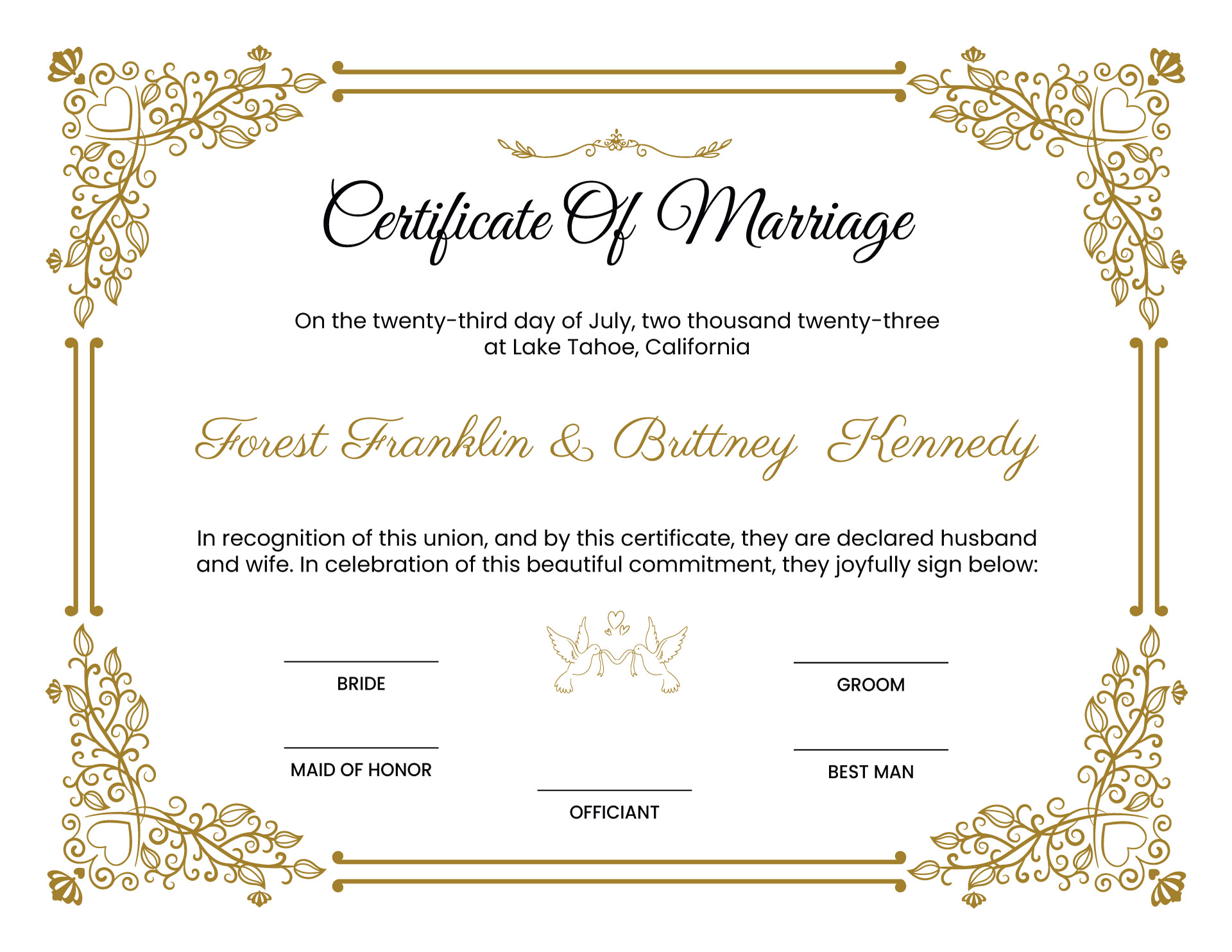 Certificate Of Marriage

On the twenty-third day of July, two thousand twenty-three at Lake Tahoe, California

Forest Franklin & Brittney Kennedy

In recognition of this union, and by this certificate, they are declared husband and wife. In celebration of this beautiful commitment, they joyfully sign below:

BRIDE

GROOM

MAID OF HONOR

BEST MAN

OFFICIANT